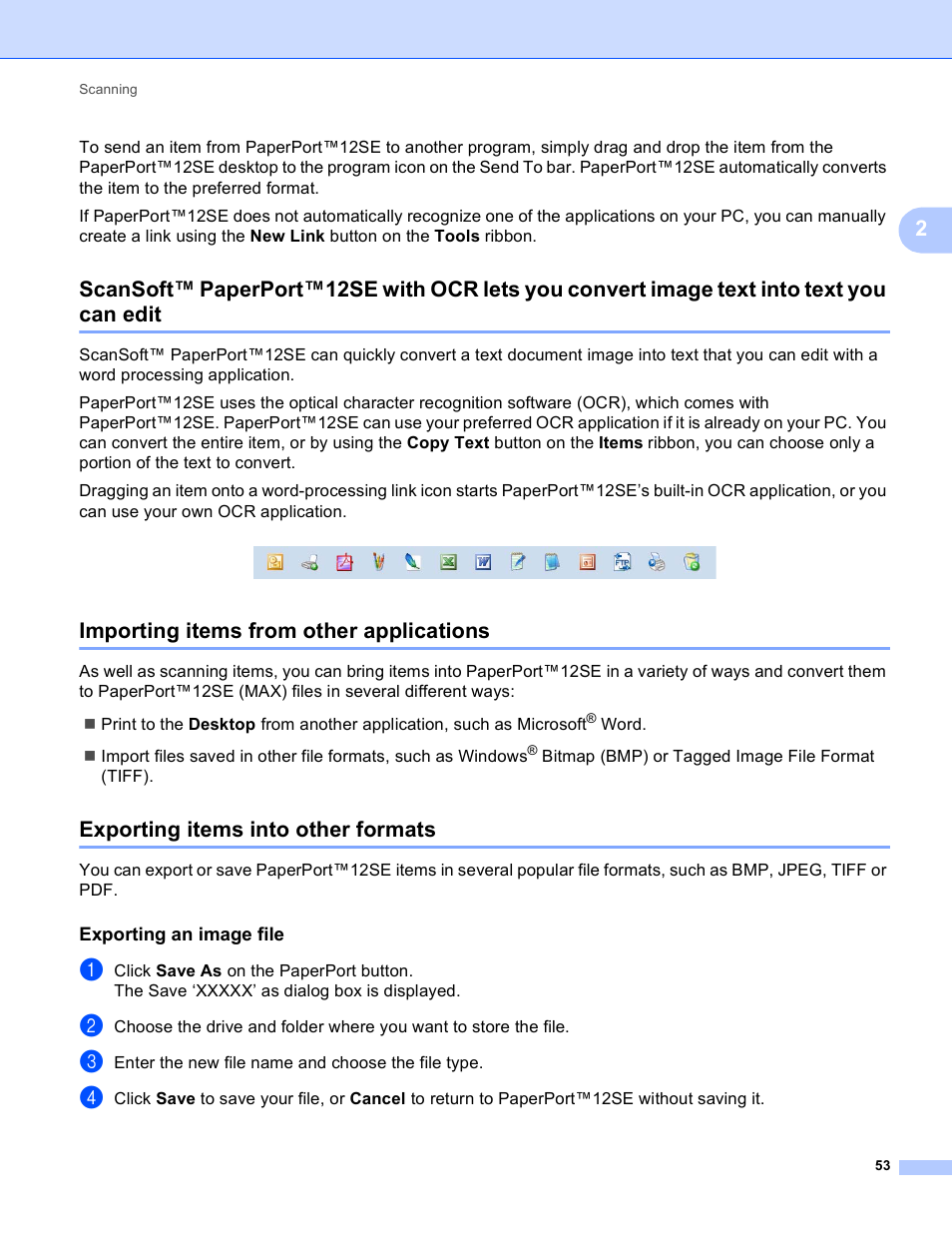 Scanning

To send an item from PaperPort™12SE to another program, simply drag and drop the item from the PaperPort™12SE desktop to the program icon on the Send To bar. PaperPort™12SE automatically converts the item to the preferred format.

If PaperPort™12SE does not automatically recognize one of the applications on your PC, you can manually create a link using the New Link button on the Tools ribbon.

2

ScanSoft™ PaperPort™12SE with OCR lets you convert image text into text you can edit

ScanSoft™ PaperPort™12SE can quickly convert a text document image into text that you can edit with a word processing application.

PaperPort™12SE uses the optical character recognition software (OCR), which comes with PaperPort™12SE. PaperPort™12SE can use your preferred OCR application if it is already on your PC. You can convert the entire item, or by using the Copy Text button on the Items ribbon, you can choose only a portion of the text to convert.

Dragging an item onto a word-processing link icon starts PaperPort™12SE's built-in OCR application, or you can use your own OCR application.

Importing items from other applications

As well as scanning items, you can bring items into PaperPort™12SE in a variety of ways and convert them to PaperPort™12SE (MAX) files in several different ways:

■ Print to the Desktop from another application, such as Microsoft® Word.

■ Import files saved in other file formats, such as Windows® Bitmap (BMP) or Tagged Image File Format (TIFF).

Exporting items into other formats

You can export or save PaperPort™12SE items in several popular file formats, such as BMP, JPEG, TIFF or PDF.

Exporting an image file

1 Click Save As on the PaperPort button.
The Save 'XXXXX' as dialog box is displayed.

2 Choose the drive and folder where you want to store the file.

3 Enter the new file name and choose the file type.

4 Click Save to save your file, or Cancel to return to PaperPort™12SE without saving it.

53